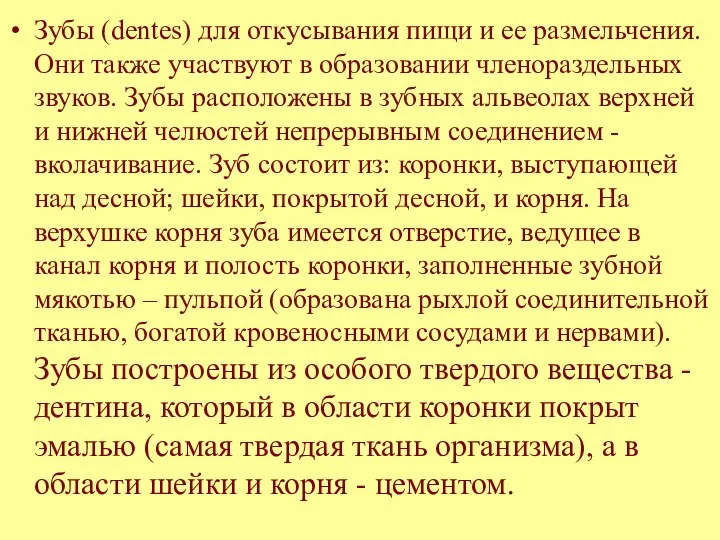 • Зубы (dentes) для откусывания пищи и ее размельчения. Они также участвуют в образовании членораздельных звуков. Зубы расположены в зубных альвеолах верхней и нижней челюстей непрерывным соединением - вколачивание. Зуб состоит из: коронки, выступающей над десной; шейки, покрытой десной, и корня. На верхушке корня зуба имеется отверстие, ведущее в канал корня и полость коронки, заполненные зубной мякотью – пульпой (образована рыхлой соединительной тканью, богатой кровеносными сосудами и нервами). Зубы построены из особого твердого вещества - дентина, который в области коронки покрыт эмалью (самая твердая ткань организма), а в области шейки и корня - цементом.